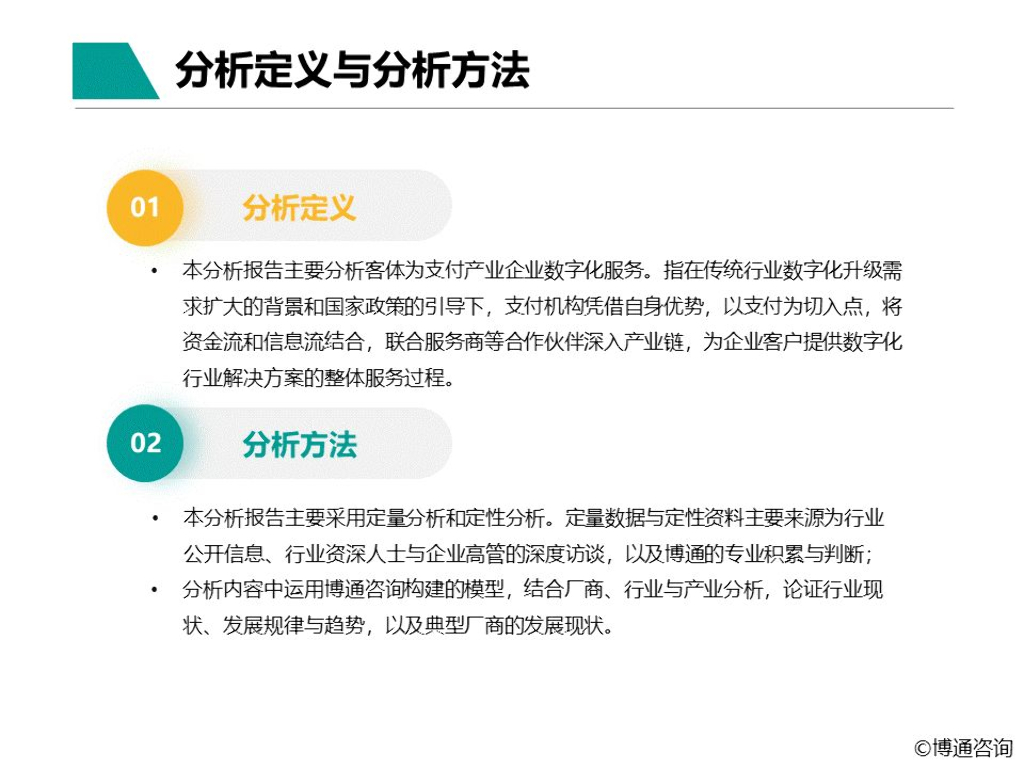 分析定义与分析方法

01

分析定义

• 本分析报告主要分析客体为支付产业企业数字化服务。指在传统行业数字化升级需求扩大的背景和国家政策的引导下，支付机构凭借自身优势，以支付为切入点，将资金流和信息流结合，联合服务商等合作伙伴深入产业链，为企业客户提供数字化行业解决方案的整体服务过程。

02

分析方法

• 本分析报告主要采用定量分析和定性分析。定量数据与定性资料主要来源为行业公开信息、行业资深人士与企业高管的深度访谈，以及博通的专业积累与判断；
• 分析内容中运用博通咨询构建的模型，结合厂商、行业与产业分析，论证行业现状、发展规律与趋势，以及典型厂商的发展现状。

©博通咨询